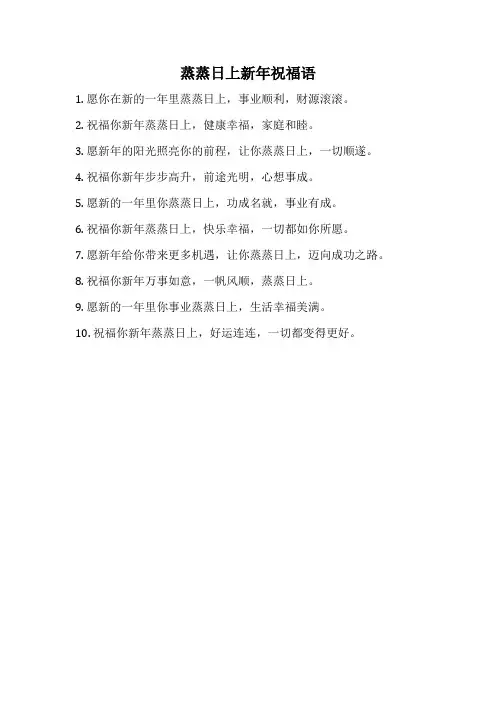 蒸蒸日上新年祝福语

1. 愿你在新的一年里蒸蒸日上，事业顺利，财源滚滚。

2. 祝福你新年蒸蒸日上，健康幸福，家庭和睦。

3. 愿新年的阳光照亮你的前程，让你蒸蒸日上，一切顺遂。

4. 祝福你新年步步高升，前途光明，心想事成。

5. 愿新的一年里你蒸蒸日上，功成名就，事业有成。

6. 祝福你新年蒸蒸日上，快乐幸福，一切都如你所愿。

7. 愿新年给你带来更多机遇，让你蒸蒸日上，迈向成功之路。

8. 祝福你新年万事如意，一帆风顺，蒸蒸日上。

9. 愿新的一年里你事业蒸蒸日上，生活幸福美满。

10. 祝福你新年蒸蒸日上，好运连连，一切都变得更好。